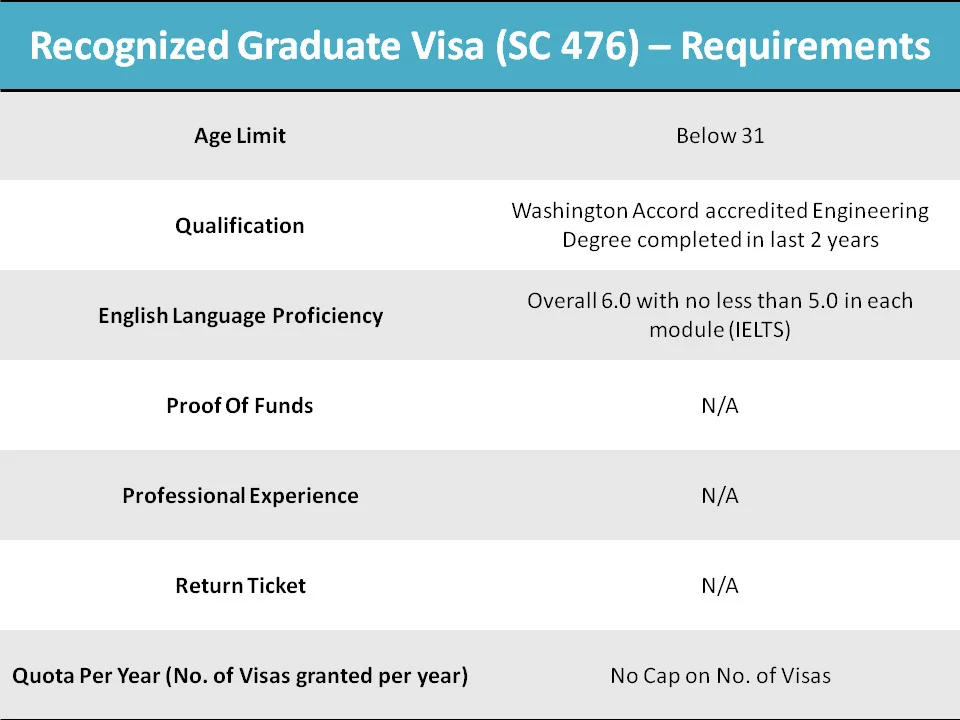 Recognized Graduate Visa (SC 476) – Requirements

| | |
|---|---|
| Age Limit | Below 31 |
| Qualification | Washington Accord accredited Engineering Degree completed in last 2 years |
| English Language Proficiency | Overall 6.0 with no less than 5.0 in each module (IELTS) |
| Proof Of Funds | N/A |
| Professional Experience | N/A |
| Return Ticket | N/A |
| Quota Per Year (No. of Visas granted per year) | No Cap on No. of Visas |